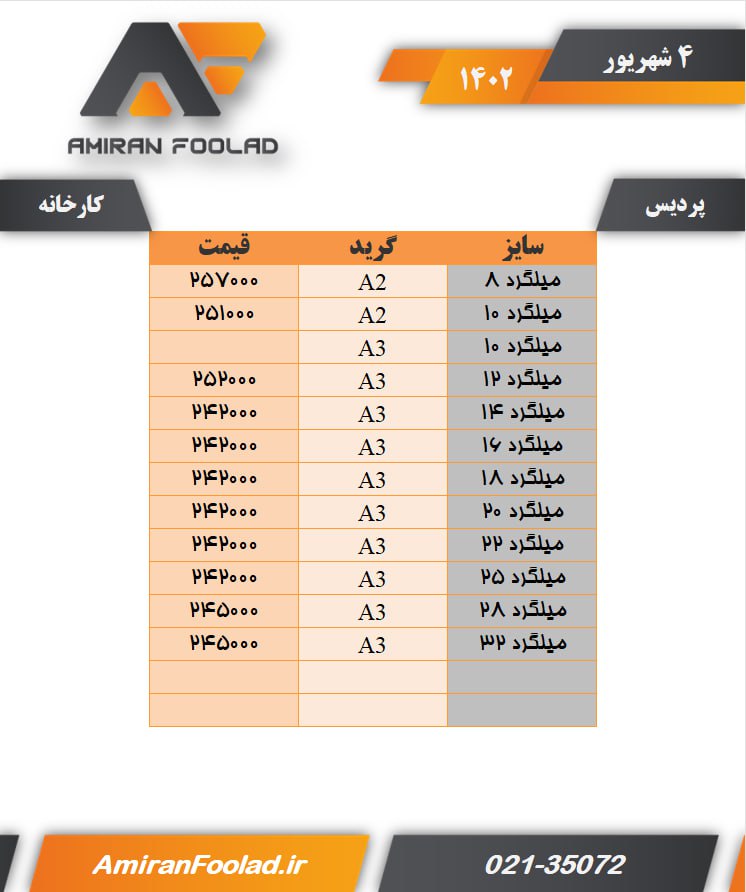 AMIRAN FOOLAD

۴ شهریور
۱۴۰۲

پردیس

کارخانه

| سایز | گرید | قیمت |
|---|---|---|
| میلگرد ۸ | A2 | ۲۵۷۰۰۰ |
| میلگرد ۱۰ | A2 | ۲۵۱۰۰۰ |
| میلگرد ۱۰ | A3 | |
| میلگرد ۱۲ | A3 | ۲۵۲۰۰۰ |
| میلگرد ۱۴ | A3 | ۲۴۲۰۰۰ |
| میلگرد ۱۶ | A3 | ۲۴۲۰۰۰ |
| میلگرد ۱۸ | A3 | ۲۴۲۰۰۰ |
| میلگرد ۲۰ | A3 | ۲۴۲۰۰۰ |
| میلگرد ۲۲ | A3 | ۲۴۲۰۰۰ |
| میلگرد ۲۵ | A3 | ۲۴۲۰۰۰ |
| میلگرد ۲۸ | A3 | ۲۴۵۰۰۰ |
| میلگرد ۳۲ | A3 | ۲۴۵۰۰۰ |
| | | |
| | | |

AmiranFoolad.ir

021-35072